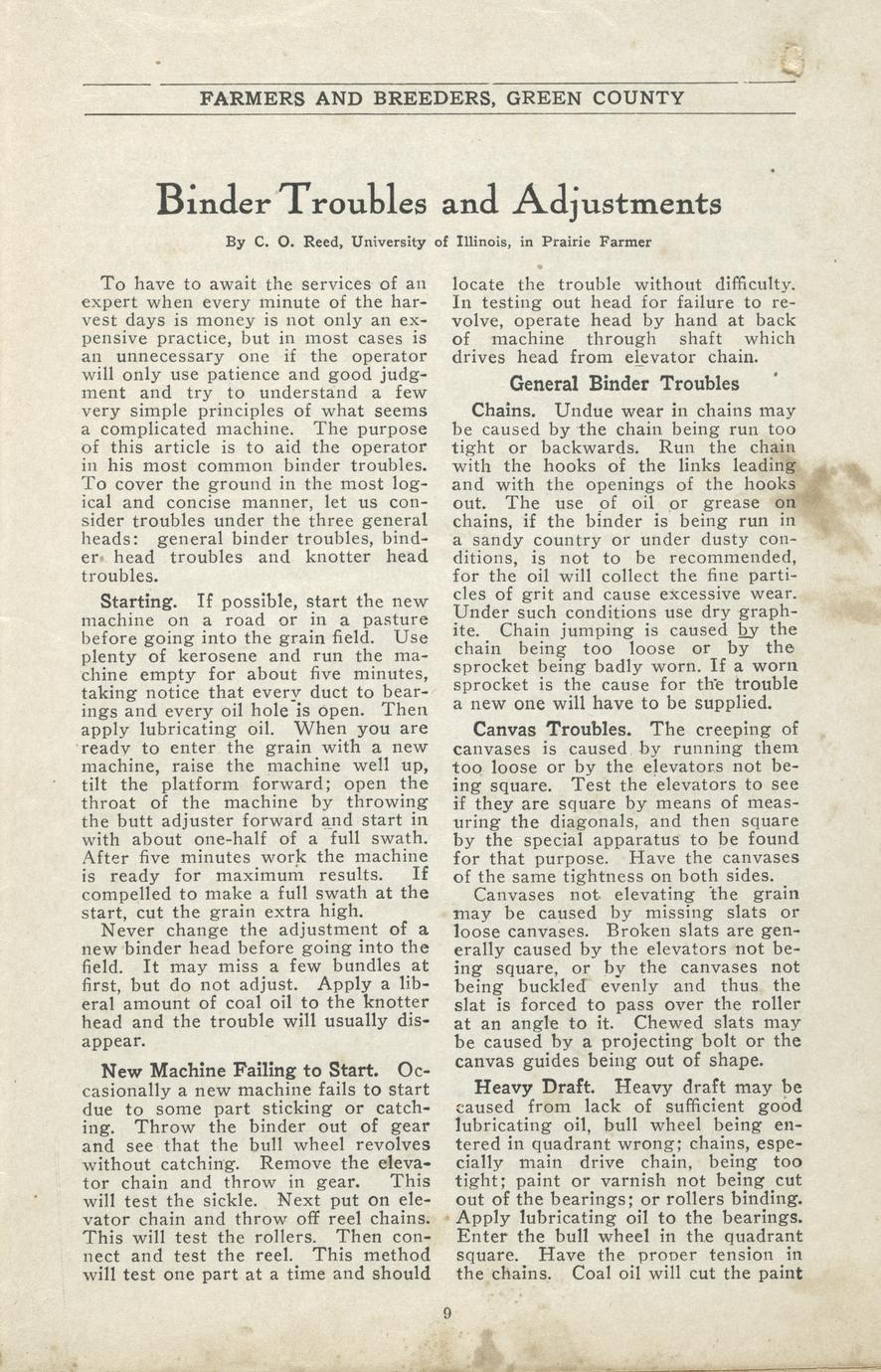 FARMERS AND BREEDERS, GREEN COUNTY

Binder Troubles and Adjustments

By C. O. Reed, University of Illinois, in Prairie Farmer

To have to await the services of an expert when every minute of the harvest days is money is not only an expensive practice, but in most cases is an unnecessary one if the operator will only use patience and good judgment and try to understand a few very simple principles of what seems a complicated machine. The purpose of this article is to aid the operator in his most common binder troubles. To cover the ground in the most logical and concise manner, let us consider troubles under the three general heads: general binder troubles, binder head troubles and knotter head troubles.

Starting. If possible, start the new machine on a road or in a pasture before going into the grain field. Use plenty of kerosene and run the machine empty for about five minutes, taking notice that every duct to bearings and every oil hole is open. Then apply lubricating oil. When you are ready to enter the grain with a new machine, raise the machine well up, tilt the platform forward; open the throat of the machine by throwing the butt adjuster forward and start in with about one-half of a full swath. After five minutes work the machine is ready for maximum results. If compelled to make a full swath at the start, cut the grain extra high.

Never change the adjustment of a new binder head before going into the field. It may miss a few bundles at first, but do not adjust. Apply a liberal amount of coal oil to the knotter head and the trouble will usually disappear.

New Machine Failing to Start. Occasionally a new machine fails to start due to some part sticking or catching. Throw the binder out of gear and see that the bull wheel revolves without catching. Remove the elevator chain and throw in gear. This will test the sickle. Next put on elevator chain and throw off reel chains. This will test the rollers. Then connect and test the reel. This method will test one part at a time and should locate the trouble without difficulty. In testing out head for failure to revolve, operate head by hand at back of machine through shaft which drives head from elevator chain.

General Binder Troubles

Chains. Undue wear in chains may be caused by the chain being run too tight or backwards. Run the chain with the hooks of the links leading and with the openings of the hooks out. The use of oil or grease on chains, if the binder is being run in a sandy country or under dusty conditions, is not to be recommended, for the oil will collect the fine particles of grit and cause excessive wear. Under such conditions use dry graphite. Chain jumping is caused by the chain being too loose or by the sprocket being badly worn. If a worn sprocket is the cause for the trouble a new one will have to be supplied.

Canvas Troubles. The creeping of canvases is caused by running them too loose or by the elevators not being square. Test the elevators to see if they are square by means of measuring the diagonals, and then square by the special apparatus to be found for that purpose. Have the canvases of the same tightness on both sides.

Canvases not elevating the grain may be caused by missing slats or loose canvases. Broken slats are generally caused by the elevators not being square, or by the canvases not being buckled evenly and thus the slat is forced to pass over the roller at an angle to it. Chewed slats may be caused by a projecting bolt or the canvas guides being out of shape.

Heavy Draft. Heavy draft may be caused from lack of sufficient good lubricating oil, bull wheel being entered in quadrant wrong; chains, especially main drive chain, being too tight; paint or varnish not being cut out of the bearings; or rollers binding. Apply lubricating oil to the bearings. Enter the bull wheel in the quadrant square. Have the proper tension in the chains. Coal oil will cut the paint

9